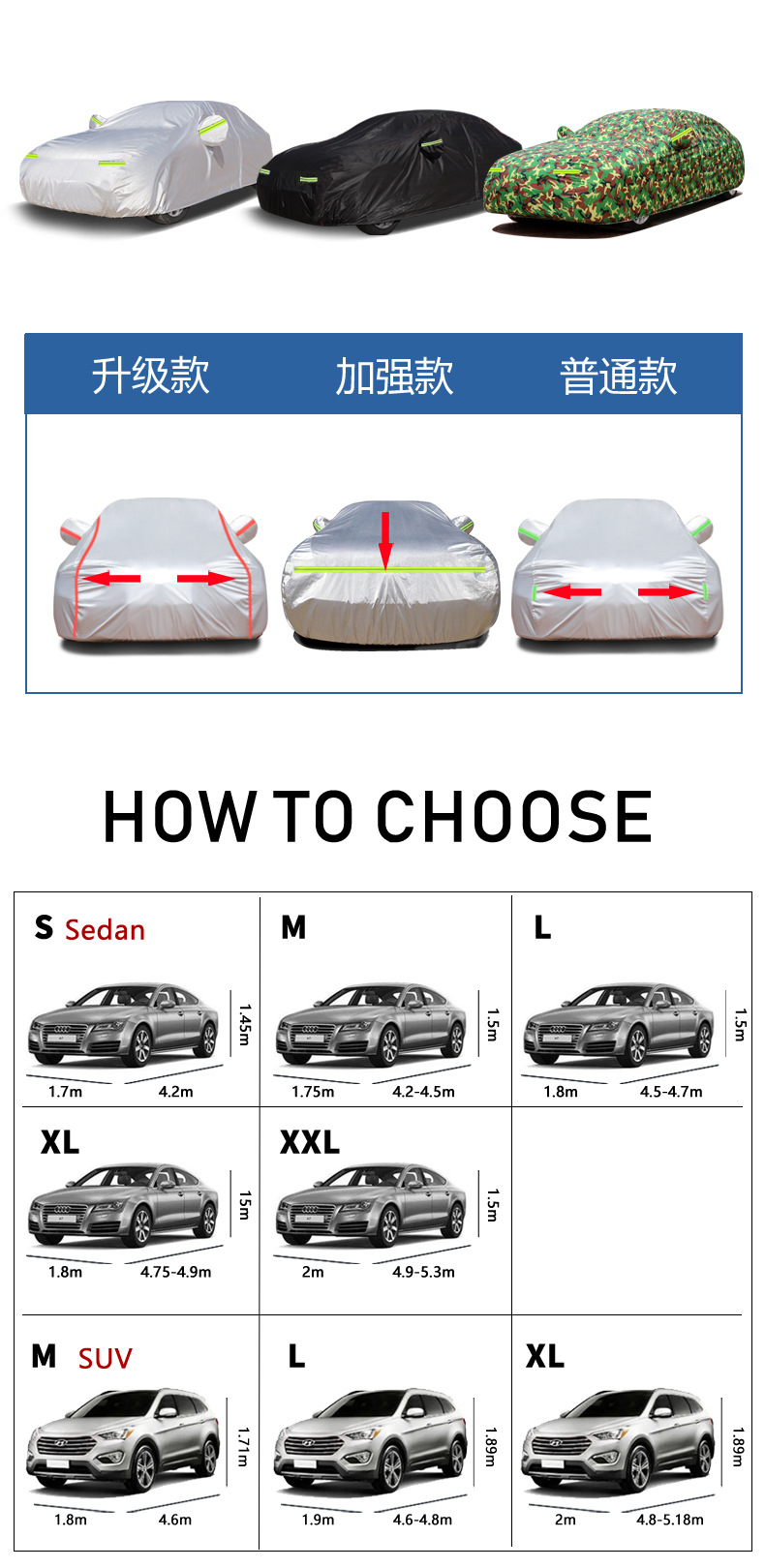 升级款 加强款 普通款

HOW TO CHOOSE

S Sedan
1.45m
1.7m 4.2m

M
1.5m
1.75m 4.2-4.5m

L
1.5m
1.8m 4.5-4.7m

XL
15m
1.8m 4.75-4.9m

XXL
1.5m
2m 4.9-5.3m

M SUV
1.71m
1.8m 4.6m

L
1.89m
1.9m 4.6-4.8m

XL
1.89m
2m 4.8-5.18m